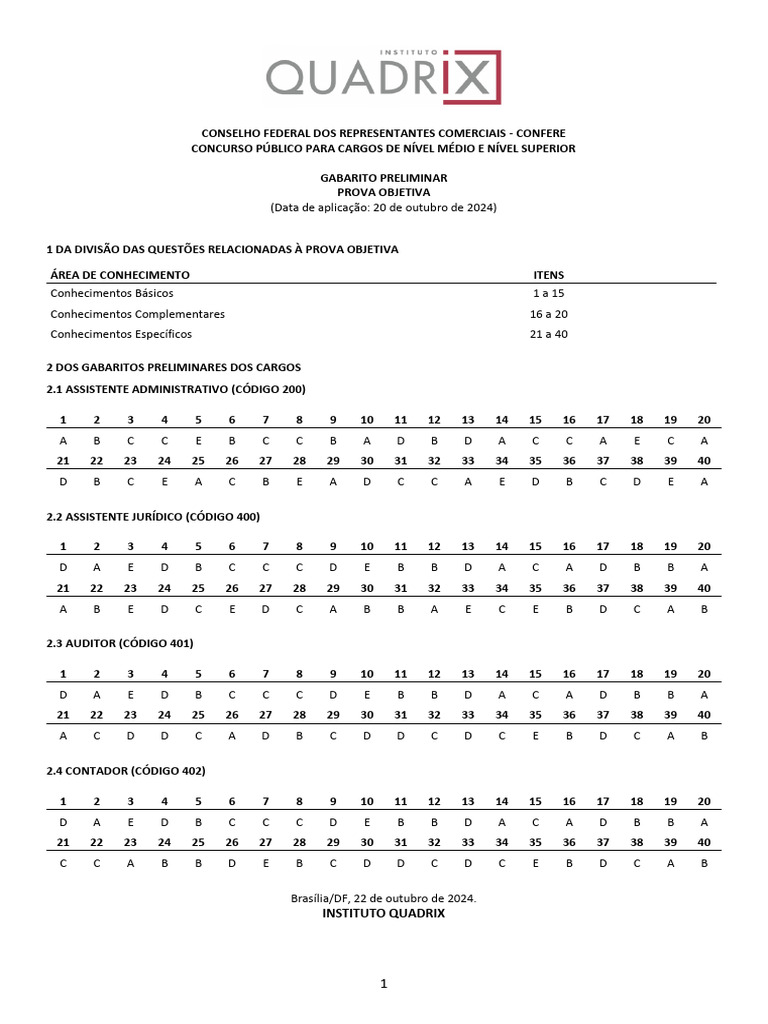 INSTITUTO QUADRIX

CONSELHO FEDERAL DOS REPRESENTANTES COMERCIAIS - CONFERE
CONCURSO PÚBLICO PARA CARGOS DE NÍVEL MÉDIO E NÍVEL SUPERIOR

GABARITO PRELIMINAR
PROVA OBJETIVA
(Data de aplicação: 20 de outubro de 2024)

1 DA DIVISÃO DAS QUESTÕES RELACIONADAS À PROVA OBJETIVA

| ÁREA DE CONHECIMENTO | ITENS |
|---|---|
| Conhecimentos Básicos | 1 a 15 |
| Conhecimentos Complementares | 16 a 20 |
| Conhecimentos Específicos | 21 a 40 |

2 DOS GABARITOS PRELIMINARES DOS CARGOS

2.1 ASSISTENTE ADMINISTRATIVO (CÓDIGO 200)

| 1 | 2 | 3 | 4 | 5 | 6 | 7 | 8 | 9 | 10 | 11 | 12 | 13 | 14 | 15 | 16 | 17 | 18 | 19 | 20 |
|---|---|---|---|---|---|---|---|---|---|---|---|---|---|---|---|---|---|---|---|
| A | B | C | C | E | B | C | C | B | A | D | B | D | A | C | C | A | E | C | A |
| 21 | 22 | 23 | 24 | 25 | 26 | 27 | 28 | 29 | 30 | 31 | 32 | 33 | 34 | 35 | 36 | 37 | 38 | 39 | 40 |
| D | B | C | E | A | C | B | E | A | D | C | C | A | E | D | B | C | D | E | A |

2.2 ASSISTENTE JURÍDICO (CÓDIGO 400)

| 1 | 2 | 3 | 4 | 5 | 6 | 7 | 8 | 9 | 10 | 11 | 12 | 13 | 14 | 15 | 16 | 17 | 18 | 19 | 20 |
|---|---|---|---|---|---|---|---|---|---|---|---|---|---|---|---|---|---|---|---|
| D | A | E | D | B | C | C | C | D | E | B | B | D | A | C | A | D | B | B | A |
| 21 | 22 | 23 | 24 | 25 | 26 | 27 | 28 | 29 | 30 | 31 | 32 | 33 | 34 | 35 | 36 | 37 | 38 | 39 | 40 |
| A | B | E | D | C | E | D | C | A | B | B | A | E | C | E | B | D | C | A | B |

2.3 AUDITOR (CÓDIGO 401)

| 1 | 2 | 3 | 4 | 5 | 6 | 7 | 8 | 9 | 10 | 11 | 12 | 13 | 14 | 15 | 16 | 17 | 18 | 19 | 20 |
|---|---|---|---|---|---|---|---|---|---|---|---|---|---|---|---|---|---|---|---|
| D | A | E | D | B | C | C | C | D | E | B | B | D | A | C | A | D | B | B | A |
| 21 | 22 | 23 | 24 | 25 | 26 | 27 | 28 | 29 | 30 | 31 | 32 | 33 | 34 | 35 | 36 | 37 | 38 | 39 | 40 |
| A | C | D | D | C | A | D | B | C | D | D | C | D | C | E | B | D | C | A | B |

2.4 CONTADOR (CÓDIGO 402)

| 1 | 2 | 3 | 4 | 5 | 6 | 7 | 8 | 9 | 10 | 11 | 12 | 13 | 14 | 15 | 16 | 17 | 18 | 19 | 20 |
|---|---|---|---|---|---|---|---|---|---|---|---|---|---|---|---|---|---|---|---|
| D | A | E | D | B | C | C | C | D | E | B | B | D | A | C | A | D | B | B | A |
| 21 | 22 | 23 | 24 | 25 | 26 | 27 | 28 | 29 | 30 | 31 | 32 | 33 | 34 | 35 | 36 | 37 | 38 | 39 | 40 |
| C | C | A | B | B | D | E | B | C | D | D | C | D | C | E | B | D | C | A | B |

Brasília/DF, 22 de outubro de 2024.
INSTITUTO QUADRIX

1